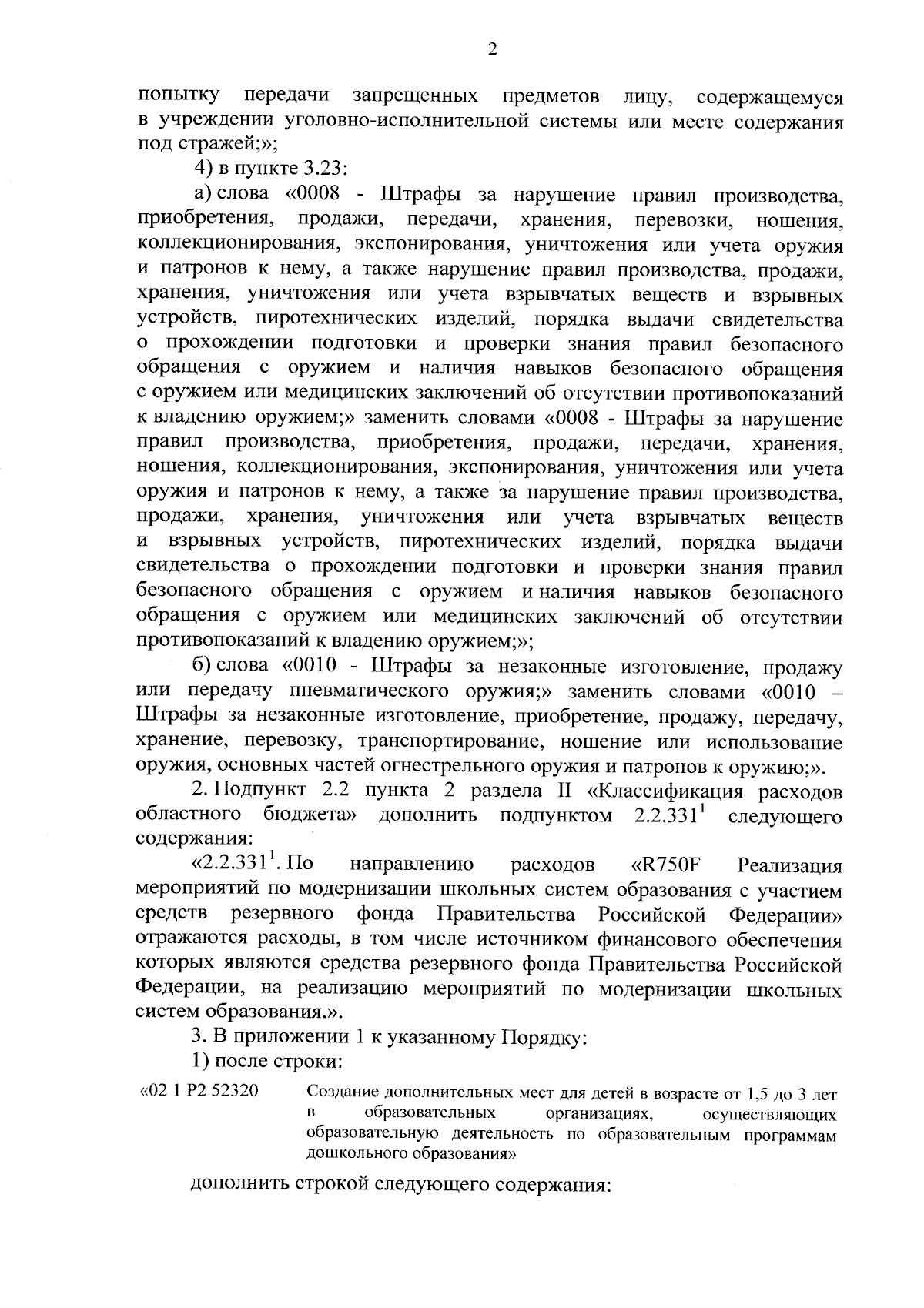 2

попытку передачи запрещенных предметов лицу, содержащемуся в учреждении уголовно-исполнительной системы или месте содержания под стражей;»;

4) в пункте 3.23:

а) слова «0008 - Штрафы за нарушение правил производства, приобретения, продажи, передачи, хранения, перевозки, ношения, коллекционирования, экспонирования, уничтожения или учета оружия и патронов к нему, а также нарушение правил производства, продажи, хранения, уничтожения или учета взрывчатых веществ и взрывных устройств, пиротехнических изделий, порядка выдачи свидетельства о прохождении подготовки и проверки знания правил безопасного обращения с оружием и наличия навыков безопасного обращения с оружием или медицинских заключений об отсутствии противопоказаний к владению оружием;» заменить словами «0008 - Штрафы за нарушение правил производства, приобретения, продажи, передачи, хранения, ношения, коллекционирования, экспонирования, уничтожения или учета оружия и патронов к нему, а также за нарушение правил производства, продажи, хранения, уничтожения или учета взрывчатых веществ и взрывных устройств, пиротехнических изделий, порядка выдачи свидетельства о прохождении подготовки и проверки знания правил безопасного обращения с оружием и наличия навыков безопасного обращения с оружием или медицинских заключений об отсутствии противопоказаний к владению оружием;»;

б) слова «0010 - Штрафы за незаконные изготовление, продажу или передачу пневматического оружия;» заменить словами «0010 – Штрафы за незаконные изготовление, приобретение, продажу, передачу, хранение, перевозку, транспортирование, ношение или использование оружия, основных частей огнестрельного оружия и патронов к оружию;».

2. Подпункт 2.2 пункта 2 раздела II «Классификация расходов областного бюджета» дополнить подпунктом $2.2.331^1$ следующего содержания:

«$2.2.331^1$. По направлению расходов «R750F Реализация мероприятий по модернизации школьных систем образования с участием средств резервного фонда Правительства Российской Федерации» отражаются расходы, в том числе источником финансового обеспечения которых являются средства резервного фонда Правительства Российской Федерации, на реализацию мероприятий по модернизации школьных систем образования.».

3. В приложении 1 к указанному Порядку:

1) после строки:

«02 1 P2 52320 Создание дополнительных мест для детей в возрасте от 1,5 до 3 лет в образовательных организациях, осуществляющих образовательную деятельность по образовательным программам дошкольного образования»

дополнить строкой следующего содержания: